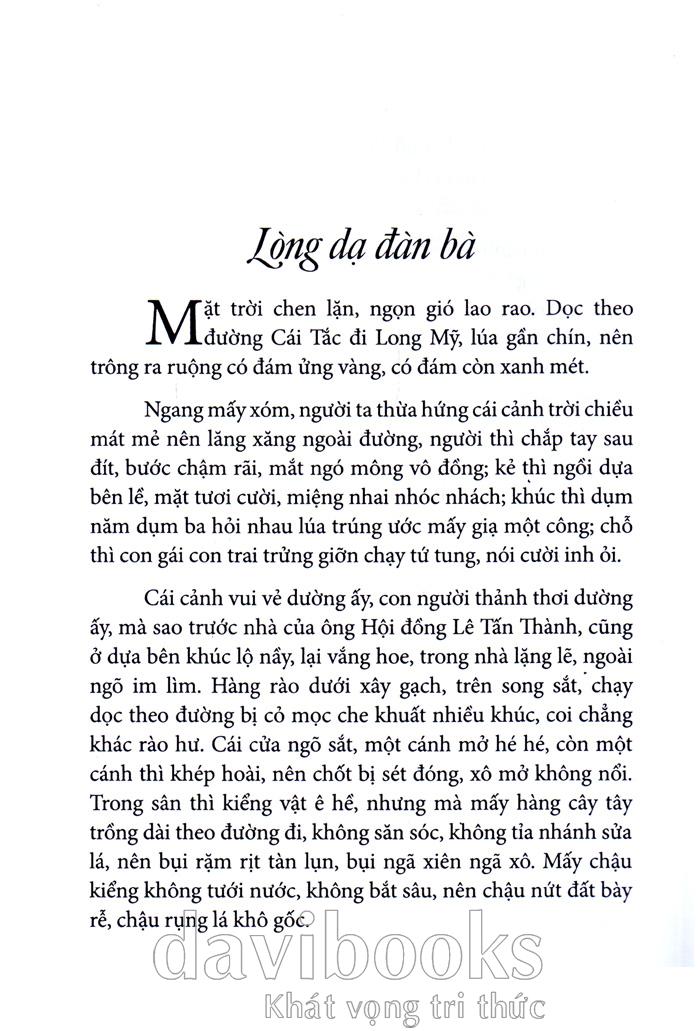 Lòng dạ đàn bà

Mặt trời chen lặn, ngọn gió lao rao. Dọc theo đường Cái Tắc đi Long Mỹ, lúa gần chín, nên trông ra ruộng có đám ửng vàng, có đám còn xanh mét.

Ngang mấy xóm, người ta thừa hứng cái cảnh trời chiều mát mẻ nên lăng xăng ngoài đường, người thì chắp tay sau đít, bước chậm rãi, mắt ngó mông vô đồng; kẻ thì ngồi dựa bên lề, mặt tươi cười, miệng nhai nhóc nhách; khúc thì dụm năm dụm ba hỏi nhau lúa trúng ước mấy giạ một công; chỗ thì con gái con trai trửng giỡn chạy tứ tung, nói cười inh ỏi.

Cái cảnh vui vẻ dường ấy, con người thảnh thơi dường ấy, mà sao trước nhà của ông Hội đồng Lê Tấn Thành, cũng ở dựa bên khúc lộ nầy, lại vắng hoe, trong nhà lặng lẽ, ngoài ngõ im lìm. Hàng rào dưới xây gạch, trên song sắt, chạy dọc theo đường bị cỏ mọc che khuất nhiều khúc, coi chẳng khác rào hư. Cái cửa ngõ sắt, một cánh mở hé hé, còn một cánh thì khép hoài, nên chốt bị sét đóng, xô mở không nổi. Trong sân thì kiểng vật ê hề, nhưng mà mấy hàng cây tây trồng dài theo đường đi, không săn sóc, không tỉa nhánh sửa lá, nên bụi rậm rịt tàn lụn, bụi ngã xiên ngã xô. Mấy chậu kiểng không tưới nước, không bắt sâu, nên chậu nứt đất bày rễ, chậu rụng lá khô gốc.

davibooks
Khát vọng tri thức